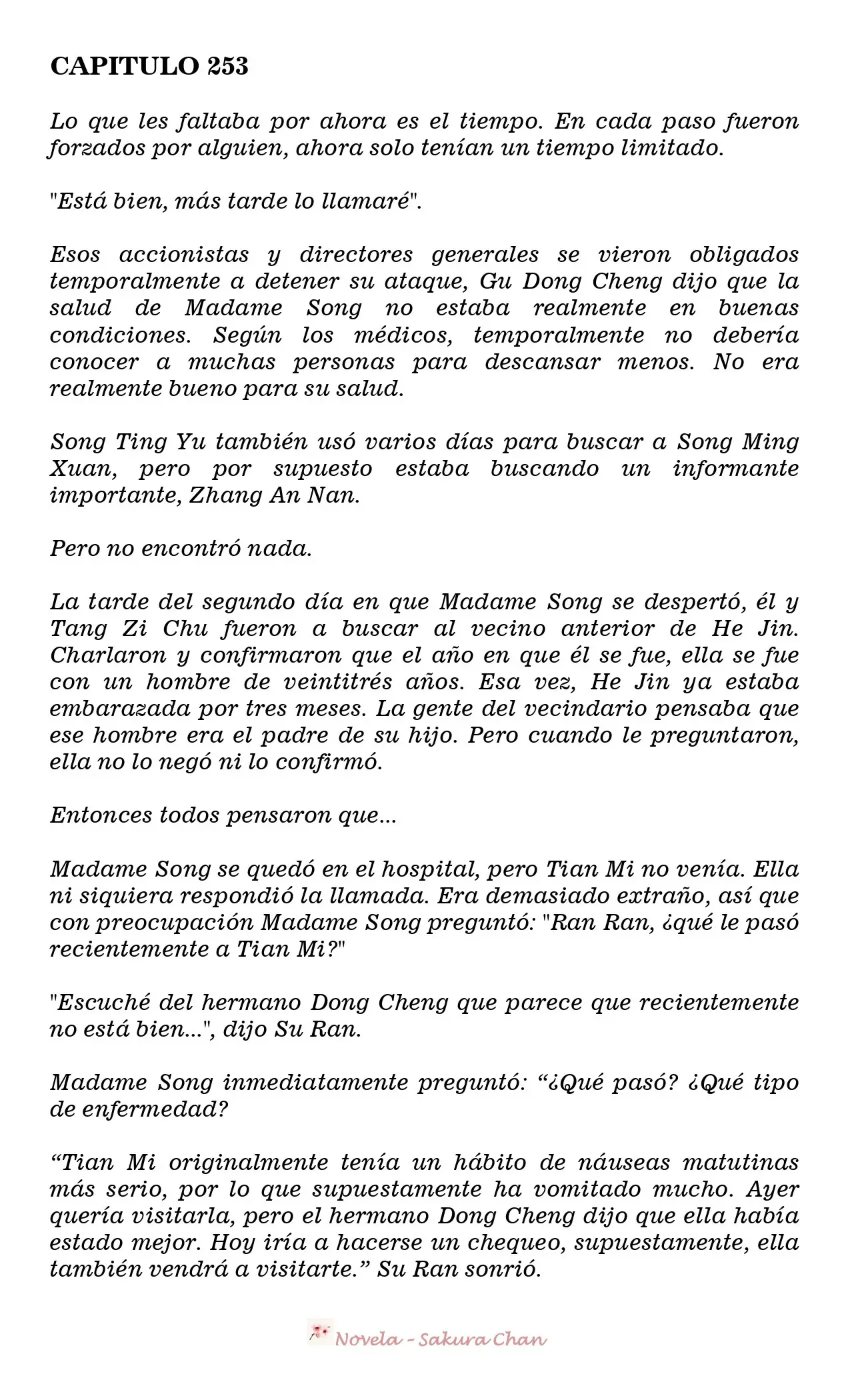 CAPITULO 253

Lo que les faltaba por ahora es el tiempo. En cada paso fueron forzados por alguien, ahora solo tenían un tiempo limitado.

"Está bien, más tarde lo llamaré".

Esos accionistas y directores generales se vieron obligados temporalmente a detener su ataque, Gu Dong Cheng dijo que la salud de Madame Song no estaba realmente en buenas condiciones. Según los médicos, temporalmente no debería conocer a muchas personas para descansar menos. No era realmente bueno para su salud.

Song Ting Yu también usó varios días para buscar a Song Ming Xuan, pero por supuesto estaba buscando un informante importante, Zhang An Nan.

Pero no encontró nada.

La tarde del segundo día en que Madame Song se despertó, él y Tang Zi Chu fueron a buscar al vecino anterior de He Jin. Charlaron y confirmaron que el año en que él se fue, ella se fue con un hombre de veintitrés años. Esa vez, He Jin ya estaba embarazada por tres meses. La gente del vecindario pensaba que ese hombre era el padre de su hijo. Pero cuando le preguntaron, ella no lo negó ni lo confirmó.

Entonces todos pensaron que...

Madame Song se quedó en el hospital, pero Tian Mi no venía. Ella ni siquiera respondió la llamada. Era demasiado extraño, así que con preocupación Madame Song preguntó: "Ran Ran, ¿qué le pasó recientemente a Tian Mi?"

"Escuché del hermano Dong Cheng que parece que recientemente no está bien...", dijo Su Ran.

Madame Song inmediatamente preguntó: “¿Qué pasó? ¿Qué tipo de enfermedad?

“Tian Mi originalmente tenía un hábito de náuseas matutinas más serio, por lo que supuestamente ha vomitado mucho. Ayer quería visitarla, pero el hermano Dong Cheng dijo que ella había estado mejor. Hoy iría a hacerse un chequeo, supuestamente, ella también vendrá a visitarte.” Su Ran sonrió.

Novela - Sakura Chan